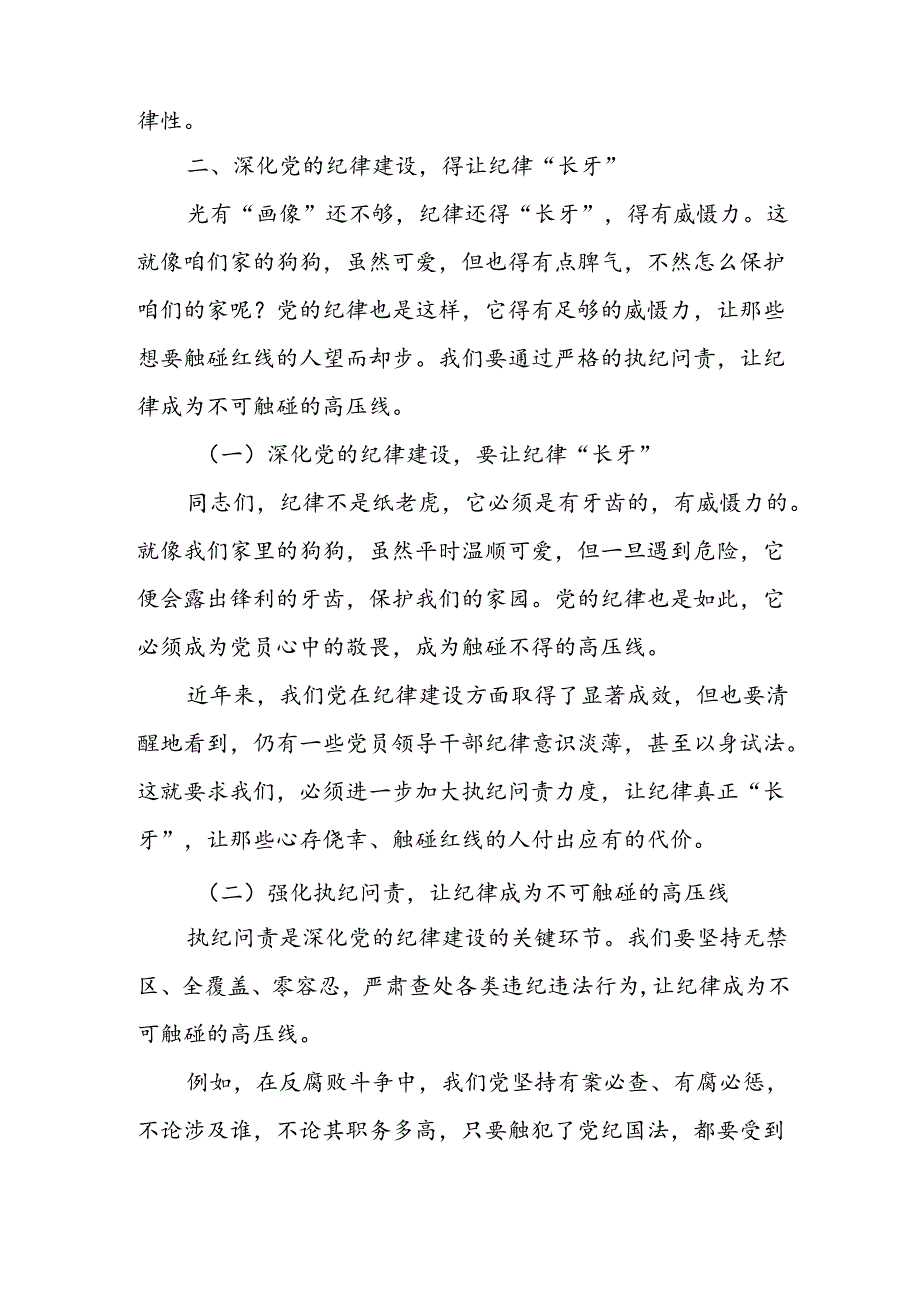 律性。

二、深化党的纪律建设，得让纪律“长牙”

光有“画像”还不够，纪律还得“长牙”，得有威慑力。这就像咱们家的狗狗，虽然可爱，但也得有点脾气，不然怎么保护咱们的家呢？党的纪律也是这样，它得有足够的威慑力，让那些想要触碰红线的人望而却步。我们要通过严格的执纪问责，让纪律成为不可触碰的高压线。

（一）深化党的纪律建设，要让纪律“长牙”

同志们，纪律不是纸老虎，它必须是有牙齿的，有威慑力的。就像我们家里的狗狗，虽然平时温顺可爱，但一旦遇到危险，它便会露出锋利的牙齿，保护我们的家园。党的纪律也是如此，它必须成为党员心中的敬畏，成为触碰不得的高压线。

近年来，我们党在纪律建设方面取得了显著成效，但也要清醒地看到，仍有一些党员领导干部纪律意识淡薄，甚至以身试法。这就要求我们，必须进一步加大执纪问责力度，让纪律真正“长牙”，让那些心存侥幸、触碰红线的人付出应有的代价。

（二）强化执纪问责，让纪律成为不可触碰的高压线

执纪问责是深化党的纪律建设的关键环节。我们要坚持无禁区、全覆盖、零容忍，严肃查处各类违纪违法行为，让纪律成为不可触碰的高压线。

例如，在反腐败斗争中，我们党坚持有案必查、有腐必惩，不论涉及谁，不论其职务多高，只要触犯了党纪国法，都要受到